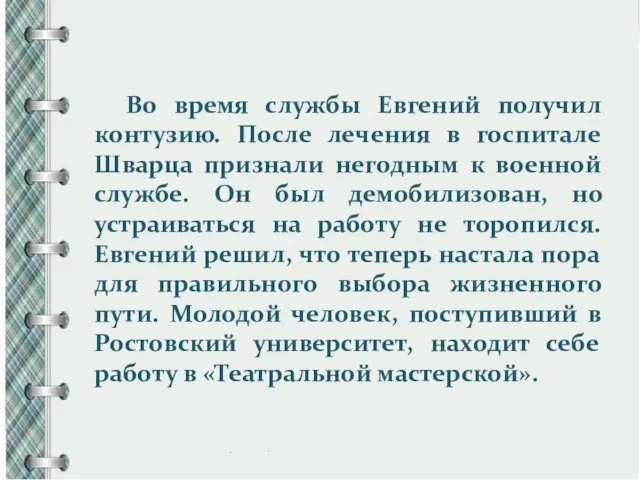 Во время службы Евгений получил контузию. После лечения в госпитале Шварца признали негодным к военной службе. Он был демобилизован, но устраиваться на работу не торопился. Евгений решил, что теперь настала пора для правильного выбора жизненного пути. Молодой человек, поступивший в Ростовский университет, находит себе работу в «Театральной мастерской».